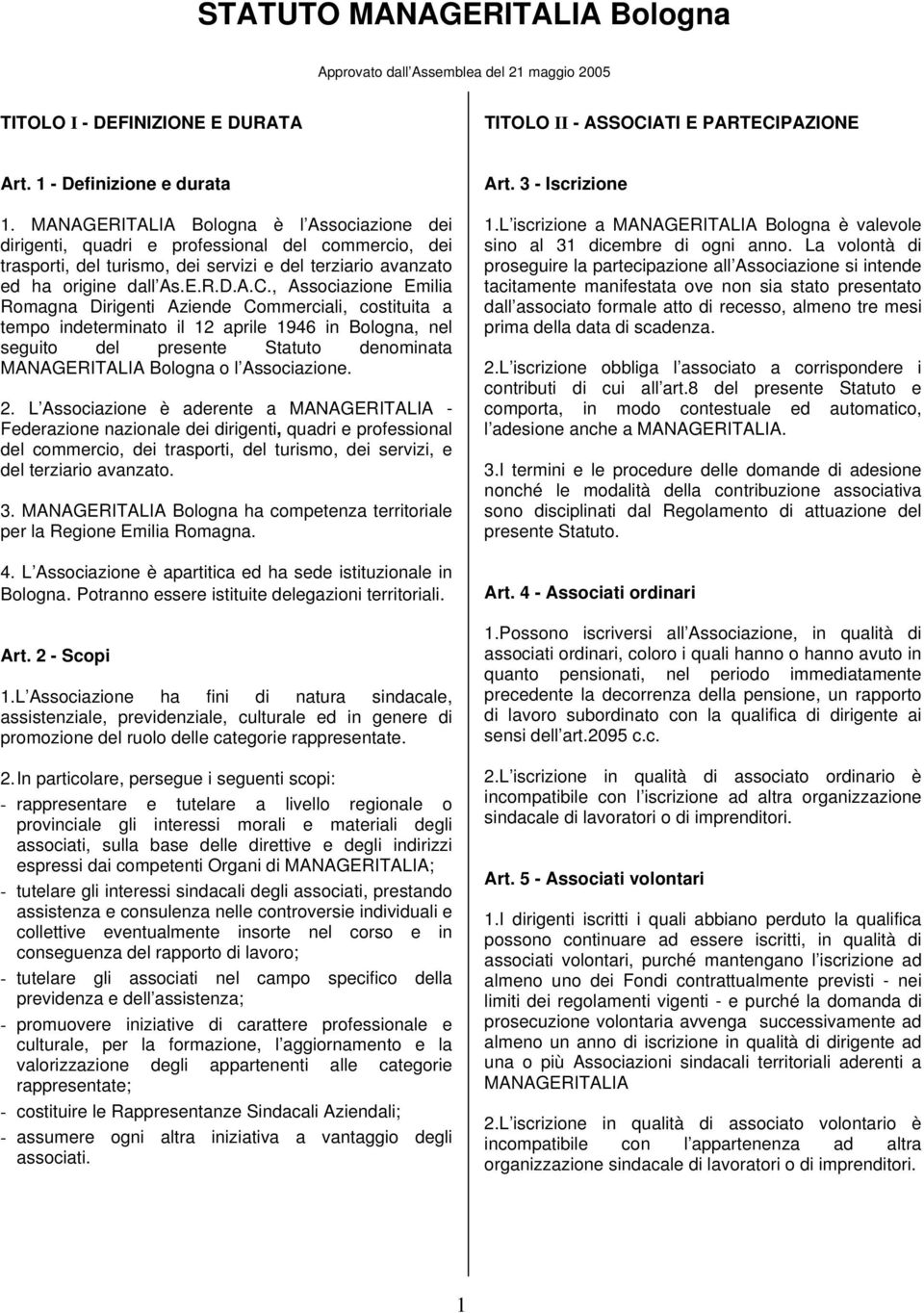 STATUTO MANAGERITALIA Bologna

Approvato dall Assemblea del 21 maggio 2005

TITOLO I - DEFINIZIONE E DURATA

Art. 1 - Definizione e durata

1. MANAGERITALIA Bologna è l Associazione dei dirigenti, quadri e professional del commercio, dei trasporti, del turismo, dei servizi e del terziario avanzato ed ha origine dall As.E.R.D.A.C., Associazione Emilia Romagna Dirigenti Aziende Commerciali, costituita a tempo indeterminato il 12 aprile 1946 in Bologna, nel seguito del presente Statuto denominata MANAGERITALIA Bologna o l Associazione.

2. L Associazione è aderente a MANAGERITALIA - Federazione nazionale dei dirigenti, quadri e professional del commercio, dei trasporti, del turismo, dei servizi, e del terziario avanzato.

3. MANAGERITALIA Bologna ha competenza territoriale per la Regione Emilia Romagna.

4. L Associazione è apartitica ed ha sede istituzionale in Bologna. Potranno essere istituite delegazioni territoriali.

Art. 2 - Scopi

1.L Associazione ha fini di natura sindacale, assistenziale, previdenziale, culturale ed in genere di promozione del ruolo delle categorie rappresentate.

2. In particolare, persegue i seguenti scopi:

- rappresentare e tutelare a livello regionale o provinciale gli interessi morali e materiali degli associati, sulla base delle direttive e degli indirizzi espressi dai competenti Organi di MANAGERITALIA;

- tutelare gli interessi sindacali degli associati, prestando assistenza e consulenza nelle controversie individuali e collettive eventualmente insorte nel corso e in conseguenza del rapporto di lavoro;

- tutelare gli associati nel campo specifico della previdenza e dell assistenza;

- promuovere iniziative di carattere professionale e culturale, per la formazione, l aggiornamento e la valorizzazione degli appartenenti alle categorie rappresentate;

- costituire le Rappresentanze Sindacali Aziendali;

- assumere ogni altra iniziativa a vantaggio degli associati.

TITOLO II - ASSOCIATI E PARTECIPAZIONE

Art. 3 - Iscrizione

1.L iscrizione a MANAGERITALIA Bologna è valevole sino al 31 dicembre di ogni anno. La volontà di proseguire la partecipazione all Associazione si intende tacitamente manifestata ove non sia stato presentato dall associato formale atto di recesso, almeno tre mesi prima della data di scadenza.

2.L iscrizione obbliga l associato a corrispondere i contributi di cui all art.8 del presente Statuto e comporta, in modo contestuale ed automatico, l adesione anche a MANAGERITALIA.

3.I termini e le procedure delle domande di adesione nonché le modalità della contribuzione associativa sono disciplinati dal Regolamento di attuazione del presente Statuto.

Art. 4 - Associati ordinari

1.Possono iscriversi all Associazione, in qualità di associati ordinari, coloro i quali hanno o hanno avuto in quanto pensionati, nel periodo immediatamente precedente la decorrenza della pensione, un rapporto di lavoro subordinato con la qualifica di dirigente ai sensi dell art.2095 c.c.

2.L iscrizione in qualità di associato ordinario è incompatibile con l iscrizione ad altra organizzazione sindacale di lavoratori o di imprenditori.

Art. 5 - Associati volontari

1.I dirigenti iscritti i quali abbiano perduto la qualifica possono continuare ad essere iscritti, in qualità di associati volontari, purché mantengano l iscrizione ad almeno uno dei Fondi contrattualmente previsti - nei limiti dei regolamenti vigenti - e purché la domanda di prosecuzione volontaria avvenga successivamente ad almeno un anno di iscrizione in qualità di dirigente ad una o più Associazioni sindacali territoriali aderenti a MANAGERITALIA

2.L iscrizione in qualità di associato volontario è incompatibile con l appartenenza ad altra organizzazione sindacale di lavoratori o di imprenditori.

1